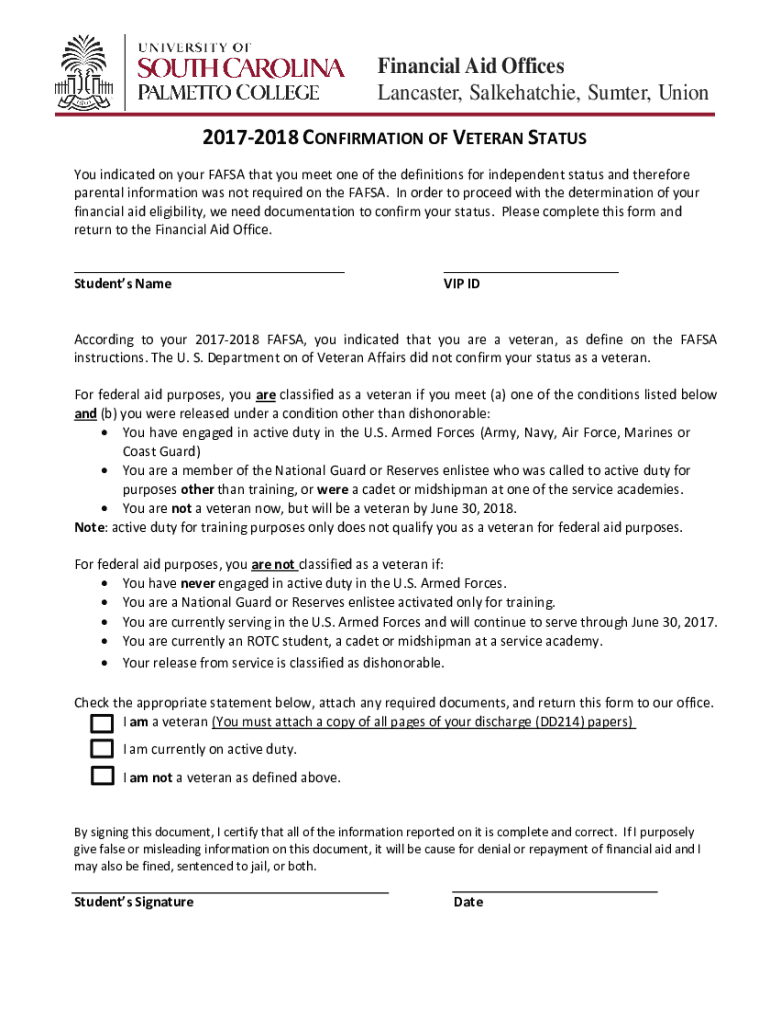 UNIVERSITY OF
SOUTH CAROLINA
PALMETTO COLLEGE

Financial Aid Offices
Lancaster, Salkehatchie, Sumter, Union

2017-2018 CONFIRMATION OF VETERAN STATUS

You indicated on your FAFSA that you meet one of the definitions for independent status and therefore parental information was not required on the FAFSA. In order to proceed with the determination of your financial aid eligibility, we need documentation to confirm your status. Please complete this form and return to the Financial Aid Office.

Student's Name

VIP ID

According to your 2017-2018 FAFSA, you indicated that you are a veteran, as define on the FAFSA instructions. The U. S. Department on of Veteran Affairs did not confirm your status as a veteran.

For federal aid purposes, you are classified as a veteran if you meet (a) one of the conditions listed below and (b) you were released under a condition other than dishonorable:
• You have engaged in active duty in the U.S. Armed Forces (Army, Navy, Air Force, Marines or Coast Guard)
• You are a member of the National Guard or Reserves enlistee who was called to active duty for purposes other than training, or were a cadet or midshipman at one of the service academies.
• You are not a veteran now, but will be a veteran by June 30, 2018.
Note: active duty for training purposes only does not qualify you as a veteran for federal aid purposes.

For federal aid purposes, you are not classified as a veteran if:
• You have never engaged in active duty in the U.S. Armed Forces.
• You are a National Guard or Reserves enlistee activated only for training.
• You are currently serving in the U.S. Armed Forces and will continue to serve through June 30, 2017.
• You are currently an ROTC student, a cadet or midshipman at a service academy.
• Your release from service is classified as dishonorable.

Check the appropriate statement below, attach any required documents, and return this form to our office.
I am a veteran (You must attach a copy of all pages of your discharge (DD214) papers)
I am currently on active duty.
I am not a veteran as defined above.

By signing this document, I certify that all of the information reported on it is complete and correct. If I purposely give false or misleading information on this document, it will be cause for denial or repayment of financial aid and I may also be fined, sentenced to jail, or both.

Student's Signature

Date